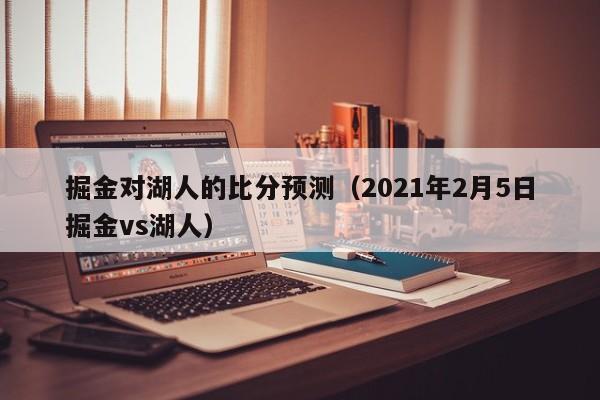 掘金对湖人的比分预测（2021年2月5日掘金vs湖人）